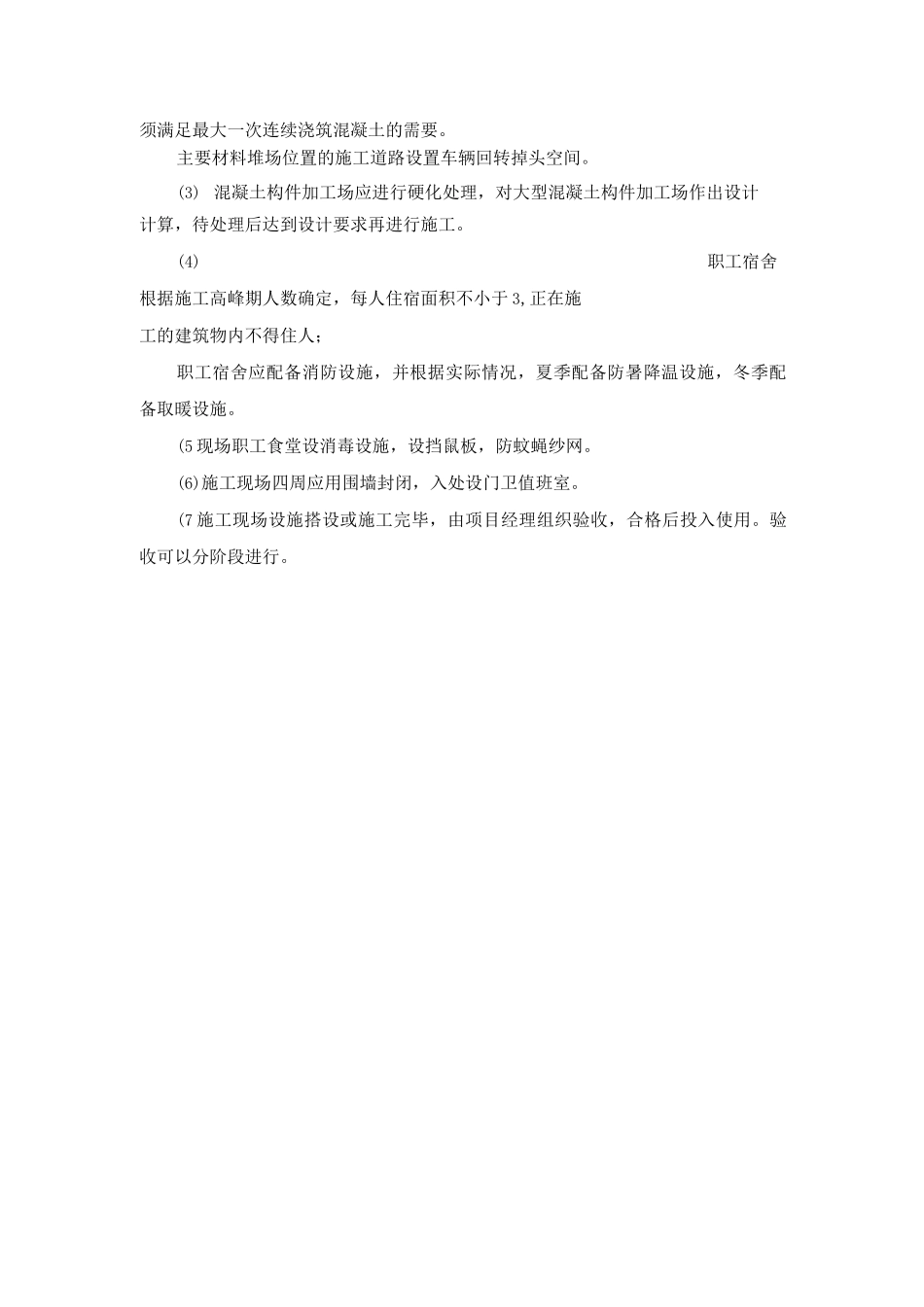 须满足最大一次连续浇筑混凝土的需要。

主要材料堆场位置的施工道路设置车辆回转掉头空间。

(3) 混凝土构件加工场应进行硬化处理，对大型混凝土构件加工场作出设计计算，待处理后达到设计要求再进行施工。

(4) 职工宿舍

根据施工高峰期人数确定，每人住宿面积不小于3,正在施

工的建筑物内不得住人;

职工宿舍应配备消防设施，并根据实际情况，夏季配备防暑降温设施，冬季配备取暖设施。

(5现场职工食堂设消毒设施，设挡鼠板，防蚊蝇纱网。

(6)施工现场四周应用围墙封闭，入处设门卫值班室。

(7施工现场设施搭设或施工完毕，由项目经理组织验收，合格后投入使用。验收可以分阶段进行。